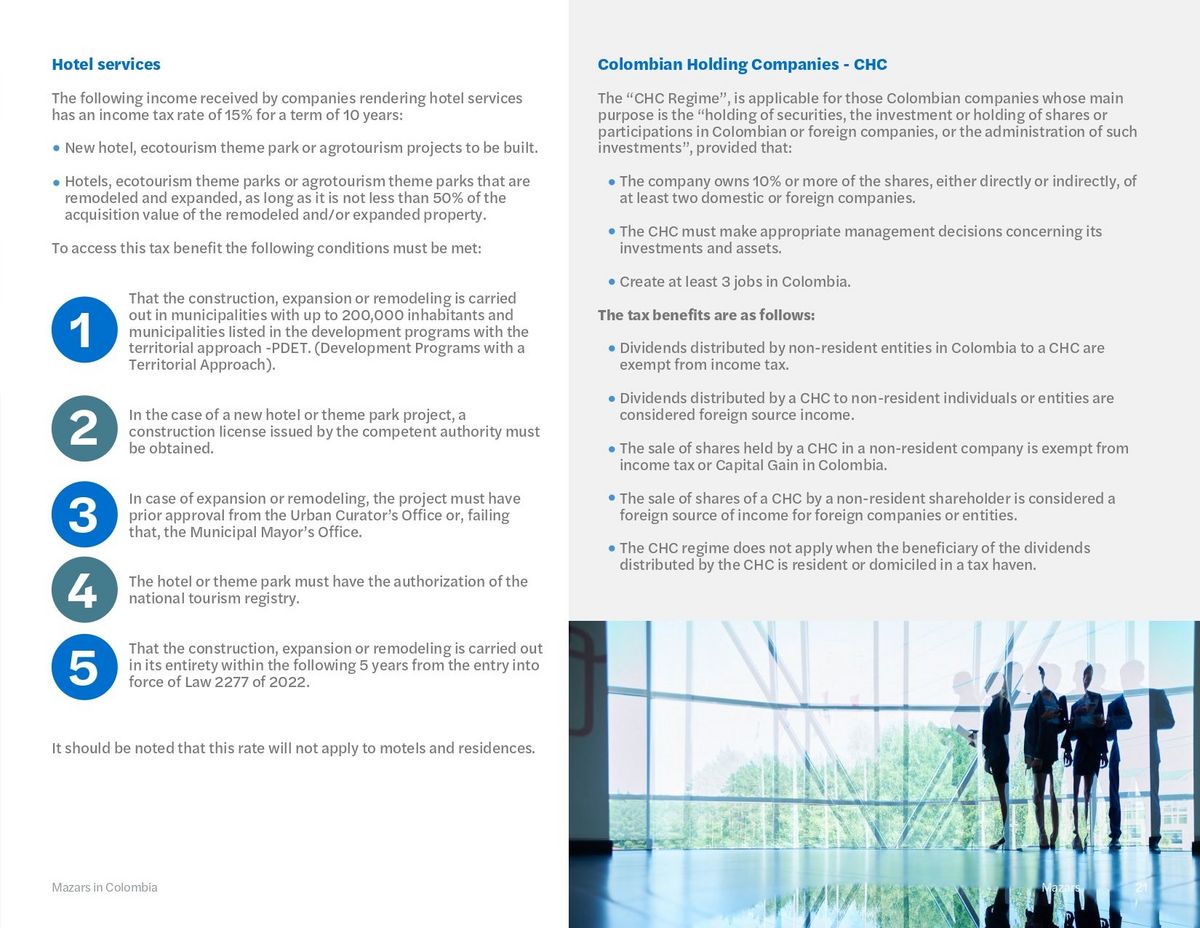 Hotel services

The following income received by companies rendering hotel services has an income tax rate of 15% for a term of 10 years:

• New hotel, ecotourism theme park or agrotourism projects to be built.

• Hotels, ecotourism theme parks or agrotourism theme parks that are remodeled and expanded, as long as it is not less than 50% of the acquisition value of the remodeled and/or expanded property.

To access this tax benefit the following conditions must be met:

1

That the construction, expansion or remodeling is carried out in municipalities with up to 200,000 inhabitants and municipalities listed in the development programs with the territorial approach -PDET. (Development Programs with a Territorial Approach).

2

In the case of a new hotel or theme park project, a construction license issued by the competent authority must be obtained.

3

In case of expansion or remodeling, the project must have prior approval from the Urban Curator's Office or, failing that, the Municipal Mayor's Office.

4

The hotel or theme park must have the authorization of the national tourism registry.

5

That the construction, expansion or remodeling is carried out in its entirety within the following 5 years from the entry into force of Law 2277 of 2022.

It should be noted that this rate will not apply to motels and residences.

Mazars in Colombia

Colombian Holding Companies - CHC

The "CHC Regime", is applicable for those Colombian companies whose main purpose is the "holding of securities, the investment or holding of shares or participations in Colombian or foreign companies, or the administration of such investments", provided that:

• The company owns 10% or more of the shares, either directly or indirectly, of at least two domestic or foreign companies.

• The CHC must make appropriate management decisions concerning its investments and assets.

• Create at least 3 jobs in Colombia.

The tax benefits are as follows:

• Dividends distributed by non-resident entities in Colombia to a CHC are exempt from income tax.

• Dividends distributed by a CHC to non-resident individuals or entities are considered foreign source income.

• The sale of shares held by a CHC in a non-resident company is exempt from income tax or Capital Gain in Colombia.

• The sale of shares of a CHC by a non-resident shareholder is considered a foreign source of income for foreign companies or entities.

• The CHC regime does not apply when the beneficiary of the dividends distributed by the CHC is resident or domiciled in a tax haven.

Mazars 21